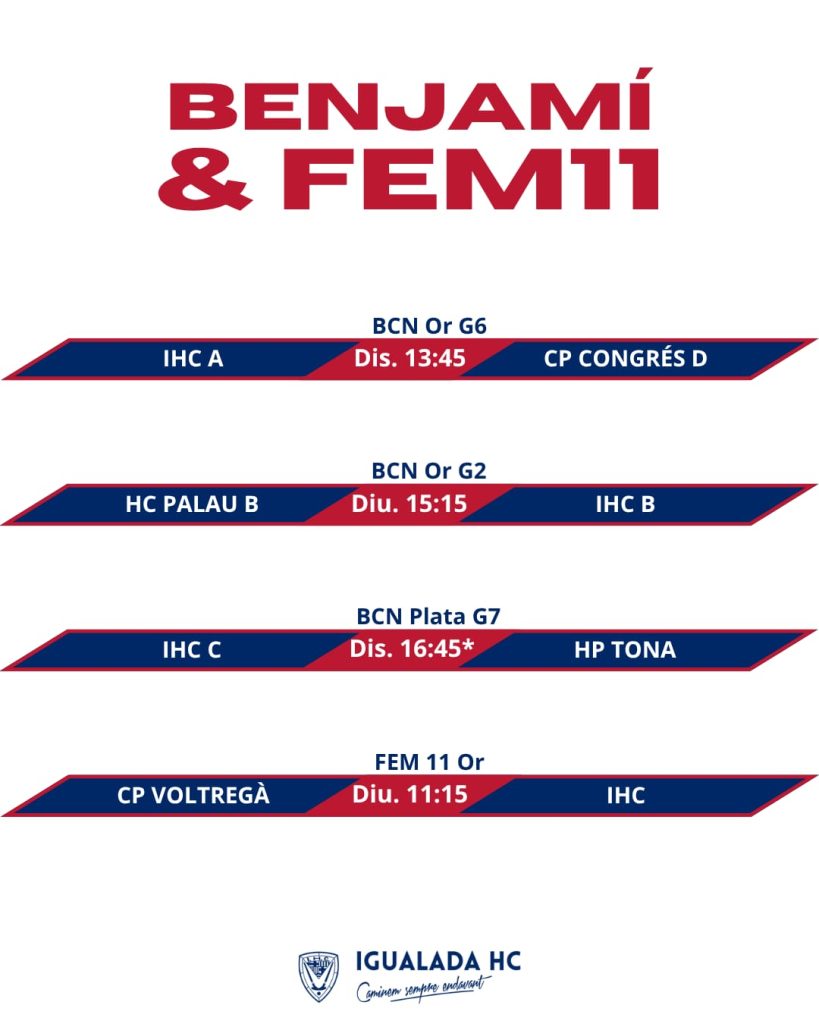 BENJAMÍ
& FEM11

BCN Or G6
IHC A Dis. 13:45 CP CONGRÉS D

BCN Or G2
HC PALAU B Diu. 15:15 IHC B

BCN Plata G7
IHC C Dis. 16:45* HP TONA

FEM 11 Or
CP VOLTREGÀ Diu. 11:15 IHC

IGUALADA HC
Caminem sempre endavant